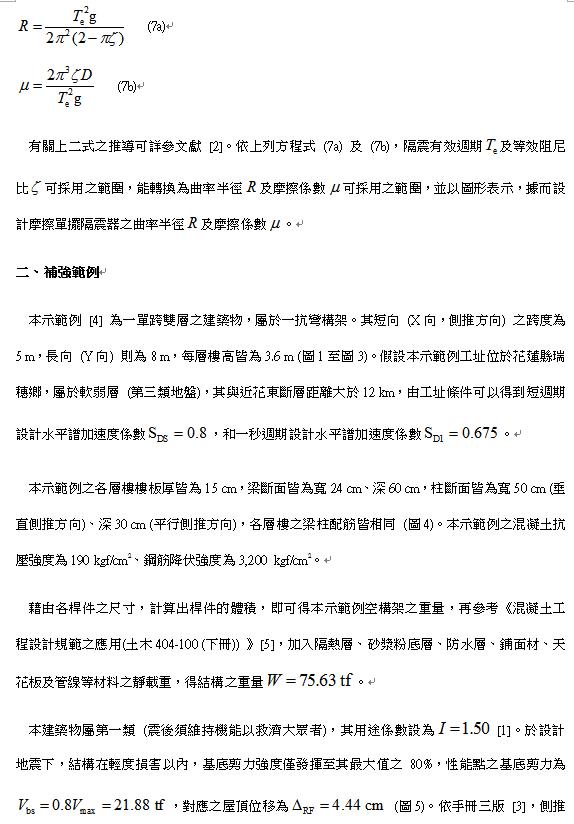 $R = \frac{T_e^2 g}{2\pi^2(2-\pi\zeta)}$ (7a)

$\mu = \frac{2\pi^3 \zeta D}{T_e^2 g}$ (7b)

有關上二式之推導可詳參文獻 [2]。依上列方程式 (7a) 及 (7b)，隔震有效週期 $T_e$ 及等效阻尼比 $\zeta$ 可採用之範圍，能轉換為曲率半徑 $R$ 及摩擦係數 $\mu$ 可採用之範圍，並以圖形表示，據而設計摩擦單擺隔震器之曲率半徑 $R$ 及摩擦係數 $\mu$。

二、補強範例

本示範例 [4] 為一單跨雙層之建築物，屬於一抗彎構架。其短向 (X 向，側推方向) 之跨度為 5 m，長向 (Y 向) 則為 8 m，每層樓高皆為 3.6 m (圖 1 至圖 3)。假設本示範例工址位於花蓮縣瑞穗鄉，屬於軟弱層 (第三類地盤)，其與近花東斷層距離大於 12 km，由工址條件可以得到短週期設計水平譜加速度係數 $S_{DS} = 0.8$，和一秒週期設計水平譜加速度係數 $S_{D1} = 0.675$。

本示範例之各層樓樓板厚皆為 15 cm，梁斷面皆為寬 24 cm、深 60 cm，柱斷面皆為寬 50 cm (垂直側推方向)、深 30 cm (平行側推方向)，各層樓之梁柱配筋皆相同 (圖 4)。本示範例之混凝土抗壓強度為 190 kgf/cm²、鋼筋降伏強度為 3,200 kgf/cm²。

藉由各桿件之尺寸，計算出桿件的體積，即可得本示範例空構架之重量，再參考《混凝土工程設計規範之應用(土木 404-100 (下冊)) 》[5]，加入隔熱層、砂漿粉底層、防水層、鋪面材、天花板及管線等材料之靜載重，得結構之重量 $W = 75.63$ tf。

本建築物屬第一類 (震後須維持機能以救濟大眾者)，其用途係數設為 $I = 1.50$ [1]。於設計地震下，結構在輕度損害以內，基底剪力強度僅發揮至其最大值之 80%，性能點之基底剪力為 $V_{bs} = 0.8V_{max} = 21.88$ tf，對應之屋頂位移為 $\Delta_{RF} = 4.44$ cm (圖 5)。依手冊三版 [3]，側推